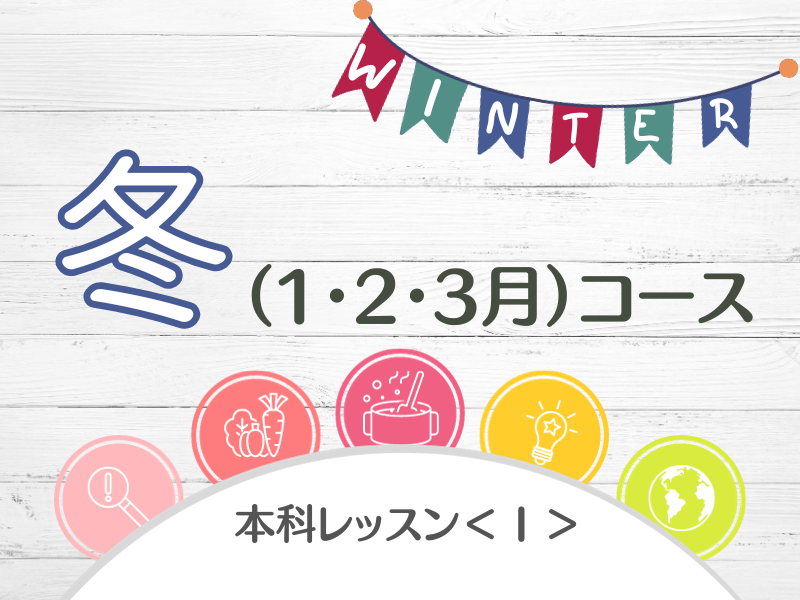 WINTER

冬（1･2･3月）コース

本科レッスン＜Ⅰ＞